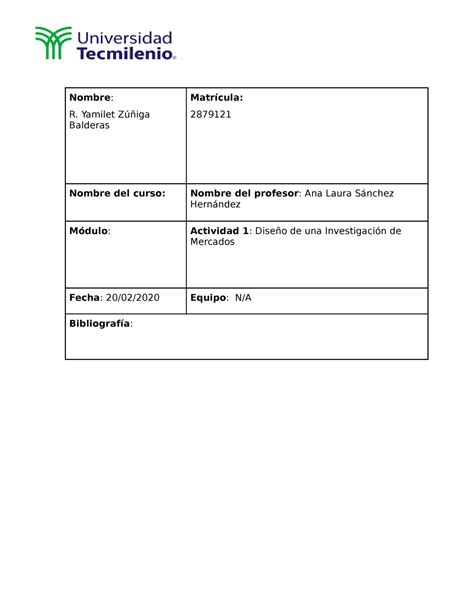 Universidad
Tecmilenio.

| Nombre: R. Yamilet Zúñiga Balderas | Matrícula: 2879121 |
|---|---|
| Nombre del curso: | Nombre del profesor: Ana Laura Sánchez Hernández |
| Módulo: | Actividad 1: Diseño de una Investigación de Mercados |
| Fecha: 20/02/2020 | Equipo: N/A |
| Bibliografía: | |